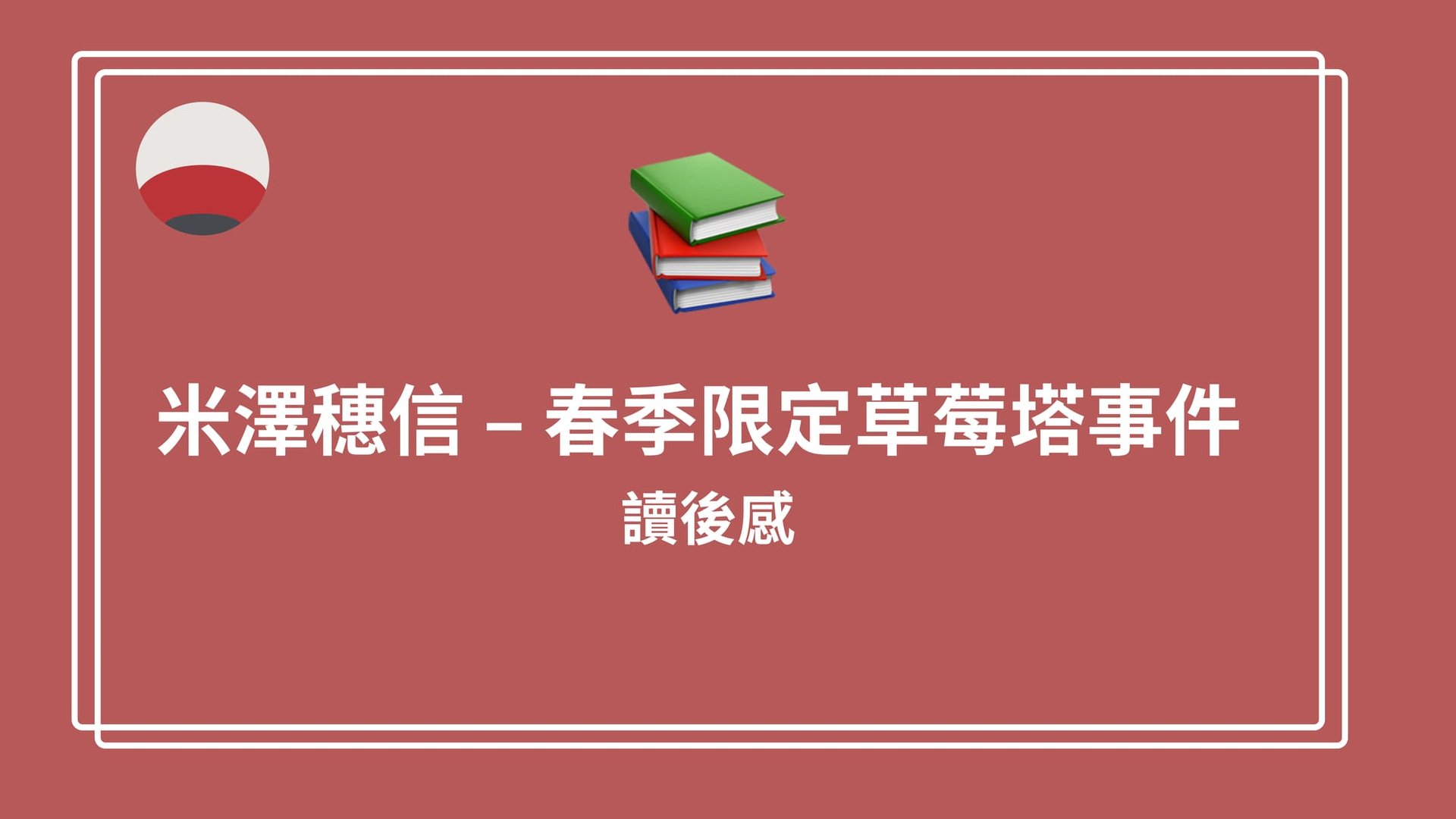 米澤穗信 – 春季限定草莓塔事件

讀後感